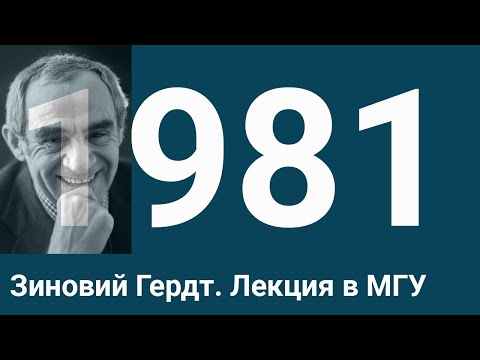 1981

Зиновий Гердт. Лекция в МГУ